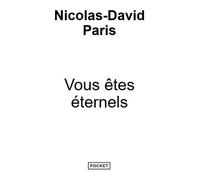 Nicolas-David
Paris

Vous êtes
éternels

POCKET